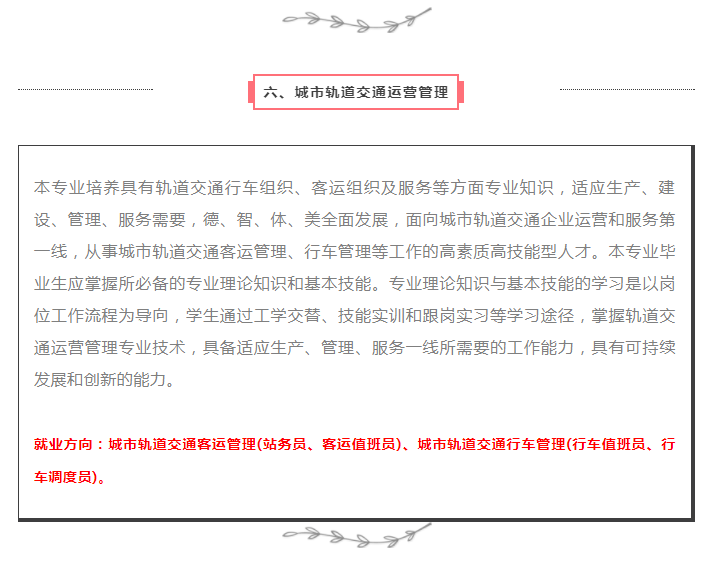 六、城市轨道交通运营管理

本专业培养具有轨道交通行车组织、客运组织及服务等方面专业知识，适应生产、建设、管理、服务需要，德、智、体、美全面发展，面向城市轨道交通企业运营和服务第一线，从事城市轨道交通客运管理、行车管理等工作的高素质高技能型人才。本专业毕业生应掌握所必备的专业理论知识和基本技能。专业理论知识与基本技能的学习是以岗位工作流程为导向，学生通过工学交替、技能实训和跟岗实习等学习途径，掌握轨道交通运营管理专业技术，具备适应生产、管理、服务一线所需要的工作能力，具有可持续发展和创新的能力。

就业方向：城市轨道交通客运管理(站务员、客运值班员)、城市轨道交通行车管理(行车值班员、行车调度员)。